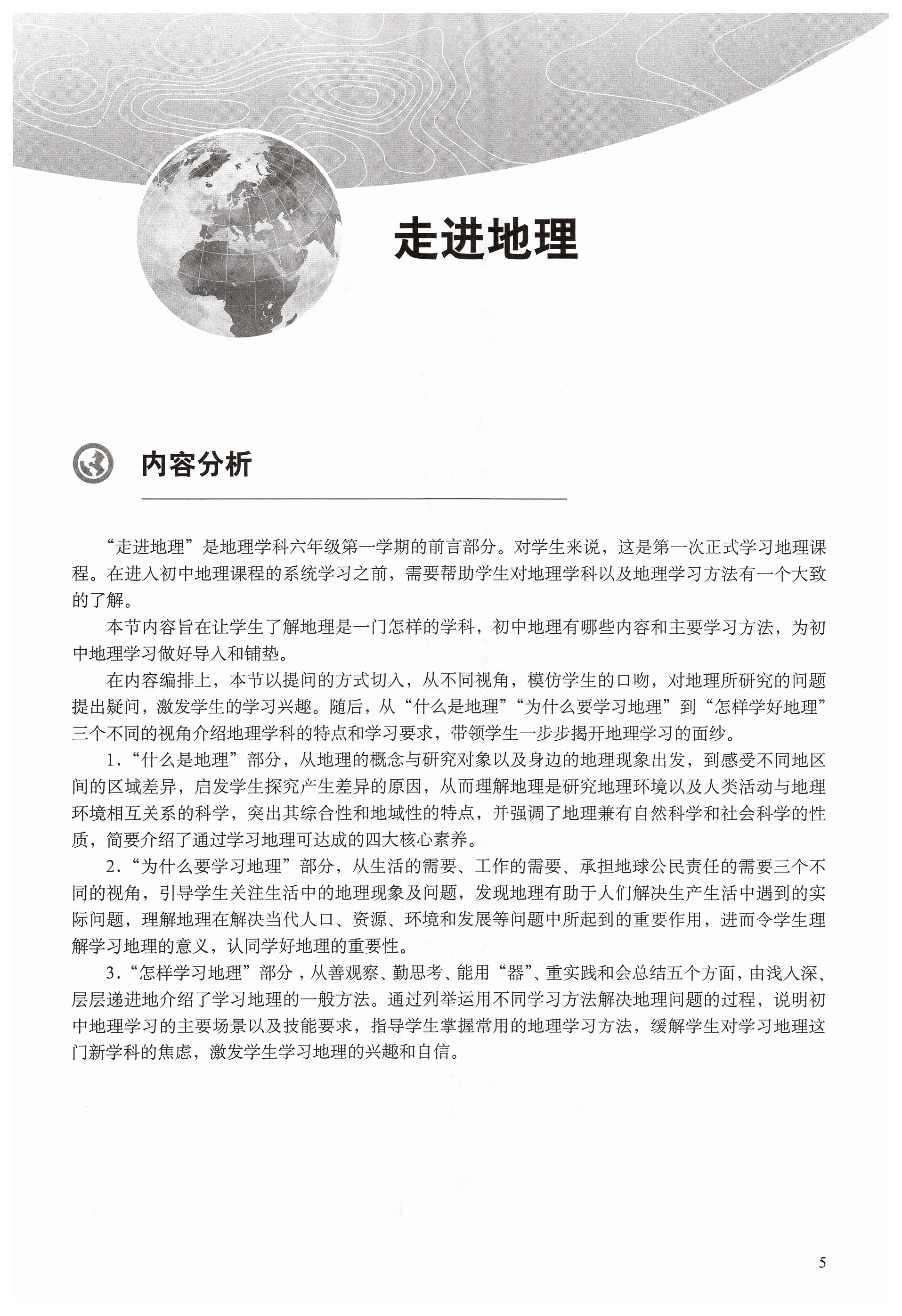 走进地理

内容分析

“走进地理”是地理学科六年级第一学期的前言部分。对学生来说，这是第一次正式学习地理课程。在进入初中地理课程的系统学习之前，需要帮助学生对地理学科以及地理学习方法有一个大致的了解。

本节内容旨在让学生了解地理是一门怎样的学科，初中地理有哪些内容和主要学习方法，为初中地理学习做好导入和铺垫。

在内容编排上，本节以提问的方式切入，从不同视角，模仿学生的口吻，对地理所研究的问题提出疑问，激发学生的学习兴趣。随后，从“什么是地理”“为什么要学习地理”到“怎样学好地理”三个不同的视角介绍地理学科的特点和学习要求，带领学生一步步揭开地理学习的面纱。

1.“什么是地理”部分，从地理的概念与研究对象以及身边的地理现象出发，到感受不同地区间的区域差异，启发学生探究产生差异的原因，从而理解地理是研究地理环境以及人类活动与地理环境相互关系的科学，突出其综合性和地域性的特点，并强调了地理兼有自然科学和社会科学的性质，简要介绍了通过学习地理可达成的四大核心素养。

2.“为什么要学习地理”部分，从生活的需要、工作的需要、承担地球公民责任的需要三个不同的视角，引导学生关注生活中的地理现象及问题，发现地理有助于人们解决生产生活中遇到的实际问题，理解地理在解决当代人口、资源、环境和发展等问题中所起到的重要作用，进而令学生理解学习地理的意义，认同学好地理的重要性。

3.“怎样学习地理”部分，从善观察、勤思考、能用“器”、重实践和会总结五个方面，由浅入深、层层递进地介绍了学习地理的一般方法。通过列举运用不同学习方法解决地理问题的过程，说明初中地理学习的主要场景以及技能要求，指导学生掌握常用的地理学习方法，缓解学生对学习地理这门新学科的焦虑，激发学生学习地理的兴趣和自信。

5